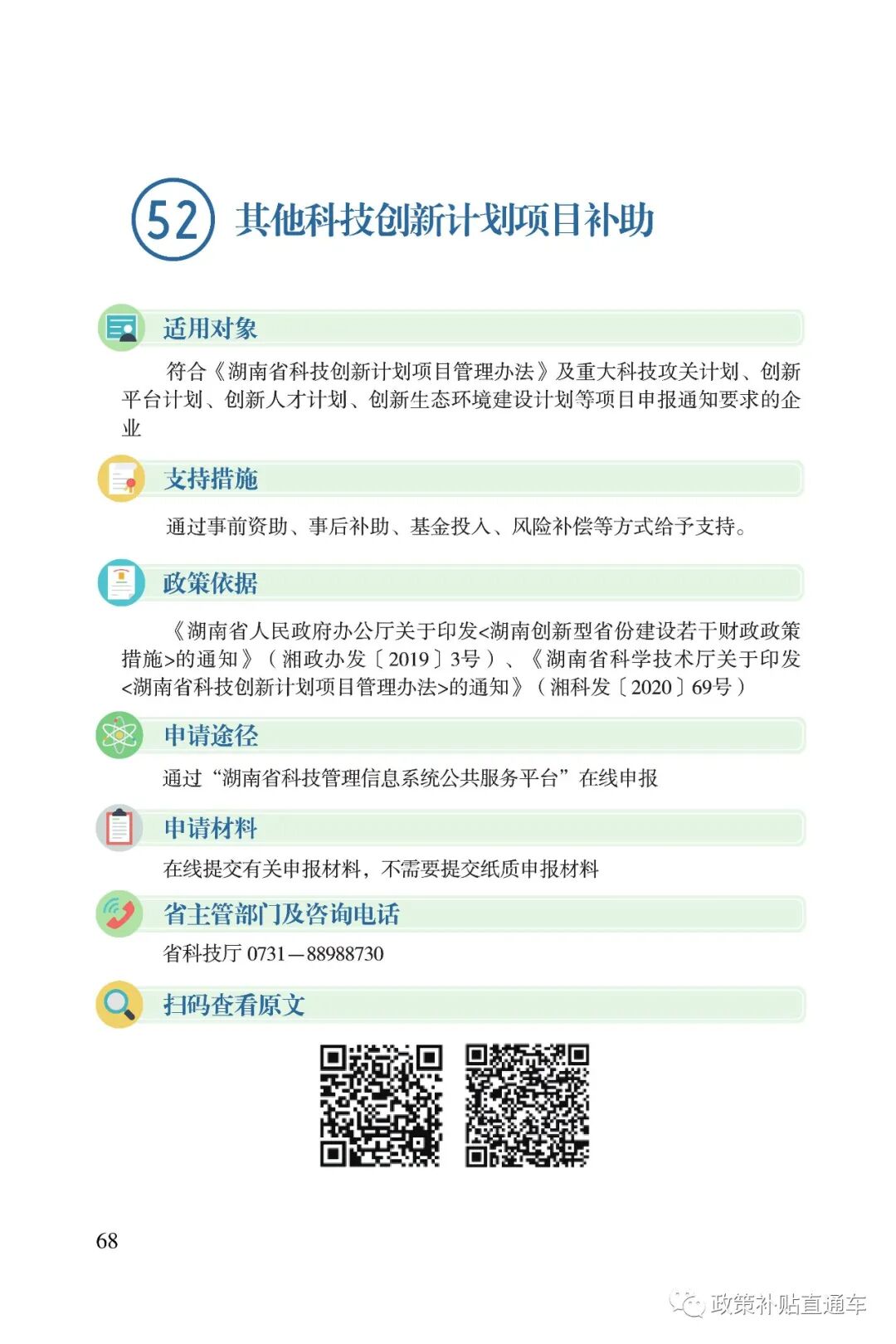 52 其他科技创新计划项目补助

适用对象

符合《湖南省科技创新计划项目管理办法》及重大科技攻关计划、创新平台计划、创新人才计划、创新生态环境建设计划等项目申报通知要求的企业

支持措施

通过事前资助、事后补助、基金投入、风险补偿等方式给予支持。

政策依据

《湖南省人民政府办公厅关于印发<湖南创新型省份建设若干财政政策措施>的通知》（湘政办发〔2019〕3号）、《湖南省科学技术厅关于印发<湖南省科技创新计划项目管理办法>的通知》（湘科发〔2020〕69号）

申请途径

通过“湖南省科技管理信息系统公共服务平台”在线申报

申请材料

在线提交有关申报材料，不需要提交纸质申报材料

省主管部门及咨询电话

省科技厅 0731—88988730

扫码查看原文

68

政策补贴直通车